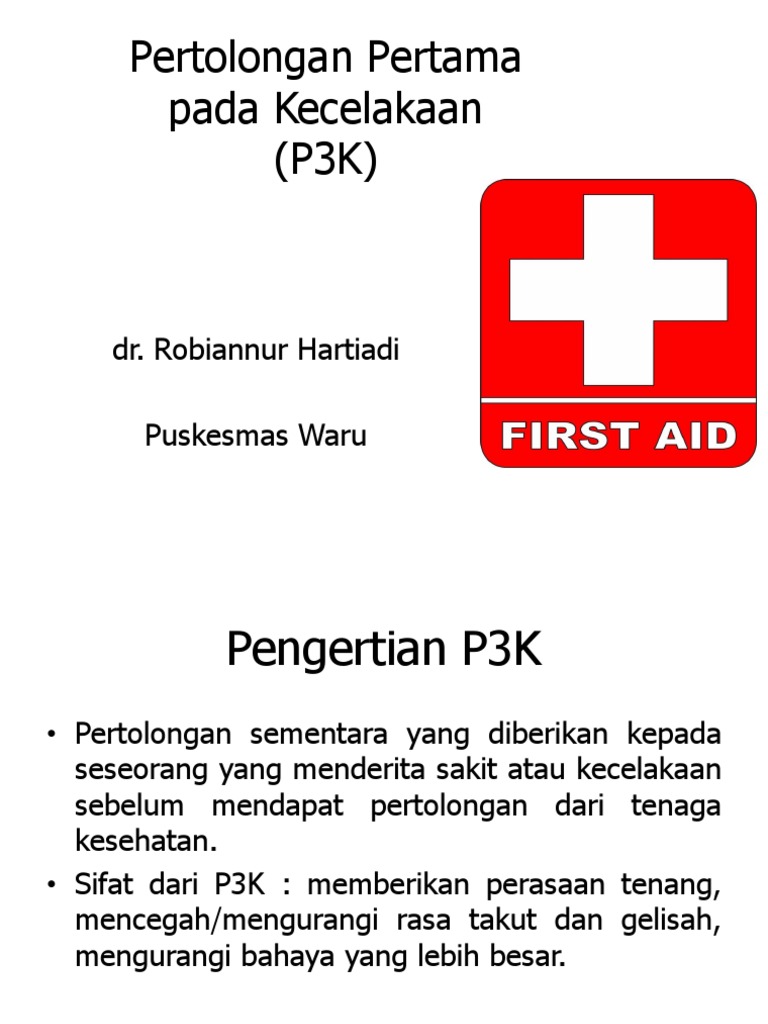 Pertolongan Pertama pada Kecelakaan (P3K)

dr. Robiannur Hartiadi

Puskesmas Waru

FIRST AID

Pengertian P3K

• Pertolongan sementara yang diberikan kepada seseorang yang menderita sakit atau kecelakaan sebelum mendapat pertolongan dari tenaga kesehatan.

• Sifat dari P3K : memberikan perasaan tenang, mencegah/mengurangi rasa takut dan gelisah, mengurangi bahaya yang lebih besar.